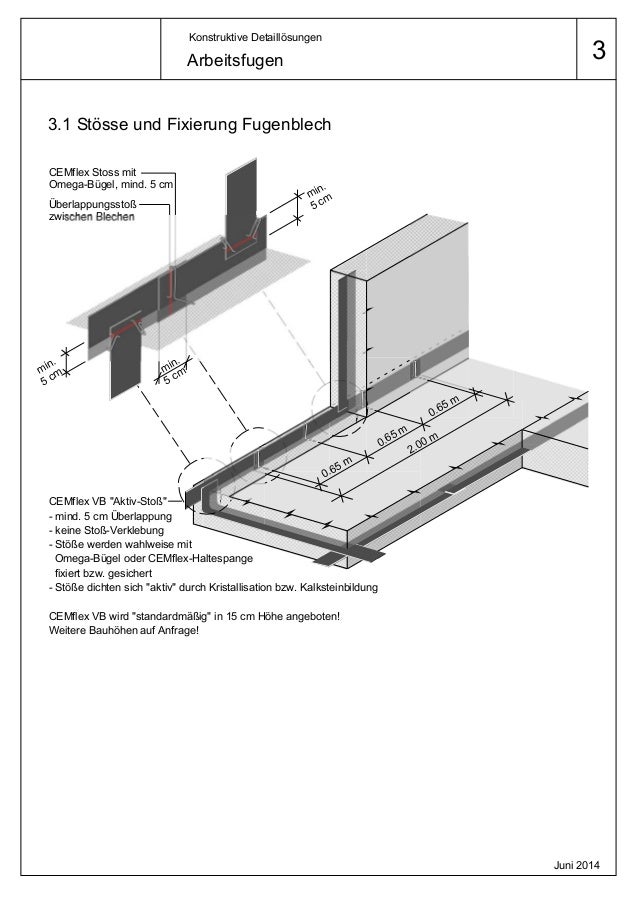 Konstruktive Detaillösungen
Arbeitsfugen

3

3.1 Stösse und Fixierung Fugenblech

CEMflex Stoss mit Omega-Bügel, mind. 5 cm
Überlappungsstoß zwischen Blechen

min. 5 cm

min. 5 cm

min. 5 cm

0.65 m
0.65 m
0.65 m
2.00 m

CEMflex VB "Aktiv-Stoß"
- mind. 5 cm Überlappung
- keine Stoß-Verklebung
- Stöße werden wahlweise mit Omega-Bügel oder CEMflex-Haltespange fixiert bzw. gesichert
- Stöße dichten sich "aktiv" durch Kristallisation bzw. Kalksteinbildung

CEMflex VB wird "standardmäßig" in 15 cm Höhe angeboten!
Weitere Bauhöhen auf Anfrage!

Juni 2014